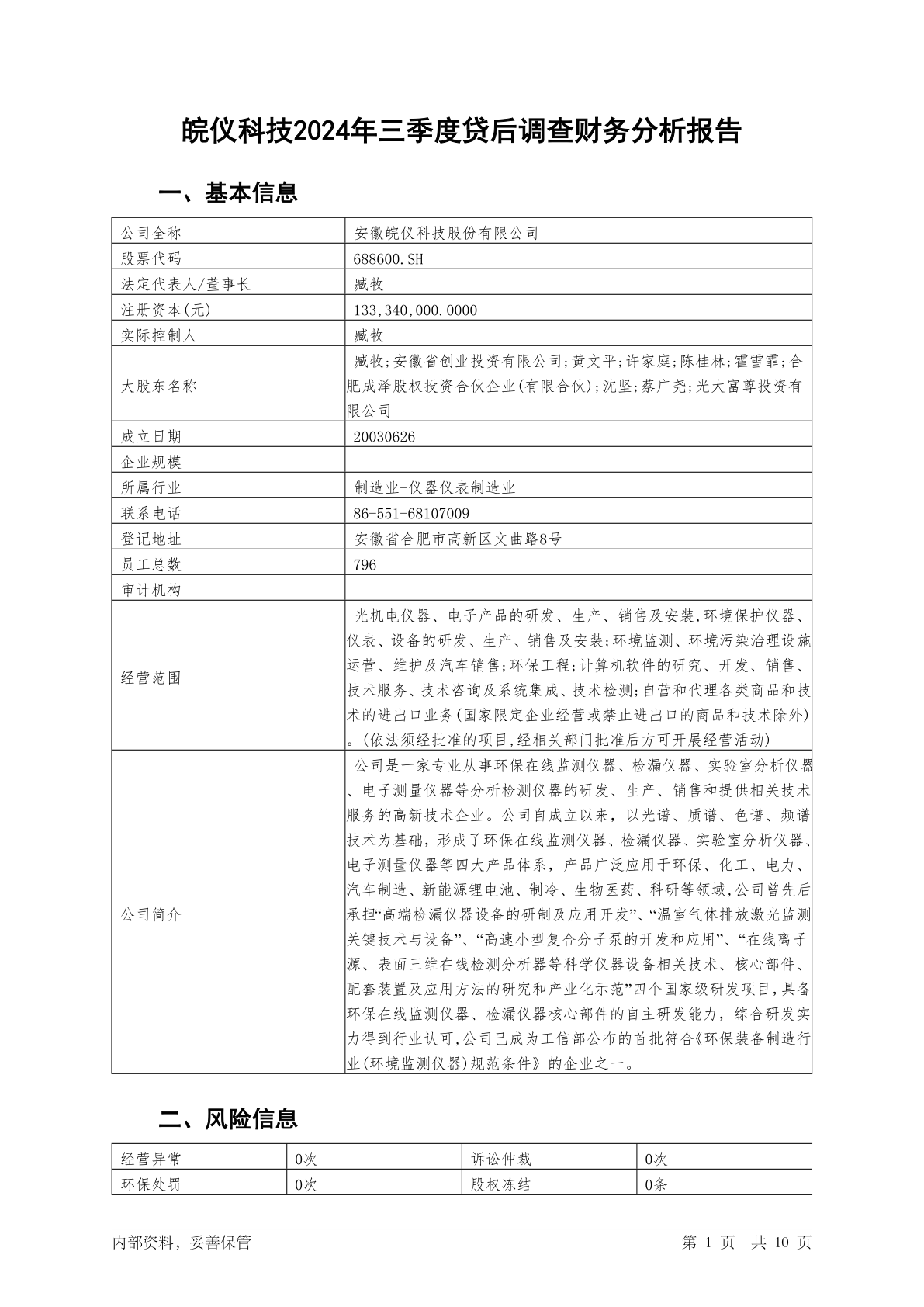 皖仪科技2024年三季度贷后调查财务分析报告

一、基本信息

| 公司全称 | 安徽皖仪科技股份有限公司 |
|---|---|
| 股票代码 | 688600.SH |
| 法定代表人/董事长 | 臧牧 |
| 注册资本(元) | 133,340,000.0000 |
| 实际控制人 | 臧牧 |
| 大股东名称 | 臧牧;安徽省创业投资有限公司;黄文平;许家庭;陈桂林;霍雪霏;合肥成泽股权投资合伙企业(有限合伙);沈坚;蔡广尧;光大富尊投资有限公司 |
| 成立日期 | 20030626 |
| 企业规模 | |
| 所属行业 | 制造业-仪器仪表制造业 |
| 联系电话 | 86-551-68107009 |
| 登记地址 | 安徽省合肥市高新区文曲路8号 |
| 员工总数 | 796 |
| 审计机构 | |
| 经营范围 | 光机电仪器、电子产品的研发、生产、销售及安装,环境保护仪器、仪表、设备的研发、生产、销售及安装;环境监测、环境污染治理设施运营、维护及汽车销售;环保工程;计算机软件的研究、开发、销售、技术服务、技术咨询及系统集成、技术检测;自营和代理各类商品和技术的进出口业务(国家限定企业经营或禁止进出口的商品和技术除外)。(依法须经批准的项目,经相关部门批准后方可开展经营活动) |
| 公司简介 | 公司是一家专业从事环保在线监测仪器、检漏仪器、实验室分析仪器、电子测量仪器等分析检测仪器的研发、生产、销售和提供相关技术服务的高新技术企业。公司自成立以来，以光谱、质谱、色谱、频谱技术为基础，形成了环保在线监测仪器、检漏仪器、实验室分析仪器、电子测量仪器等四大产品体系，产品广泛应用于环保、化工、电力、汽车制造、新能源锂电池、制冷、生物医药、科研等领域,公司曾先后承担“高端检漏仪器设备的研制及应用开发”、“温室气体排放激光监测关键技术与设备”、“高速小型复合分子泵的开发和应用”、“在线离子源、表面三维在线检测分析器等科学仪器设备相关技术、核心部件、配套装置及应用方法的研究和产业化示范”四个国家级研发项目,具备环保在线监测仪器、检漏仪器核心部件的自主研发能力，综合研发实力得到行业认可,公司已成为工信部公布的首批符合《环保装备制造行业(环境监测仪器)规范条件》的企业之一。 |

二、风险信息

| 经营异常 | 0次 | 诉讼仲裁 | 0次 |
|---|---|---|---|
| 环保处罚 | 0次 | 股权冻结 | 0条 |

内部资料，妥善保管　　第 1 页　共 10 页